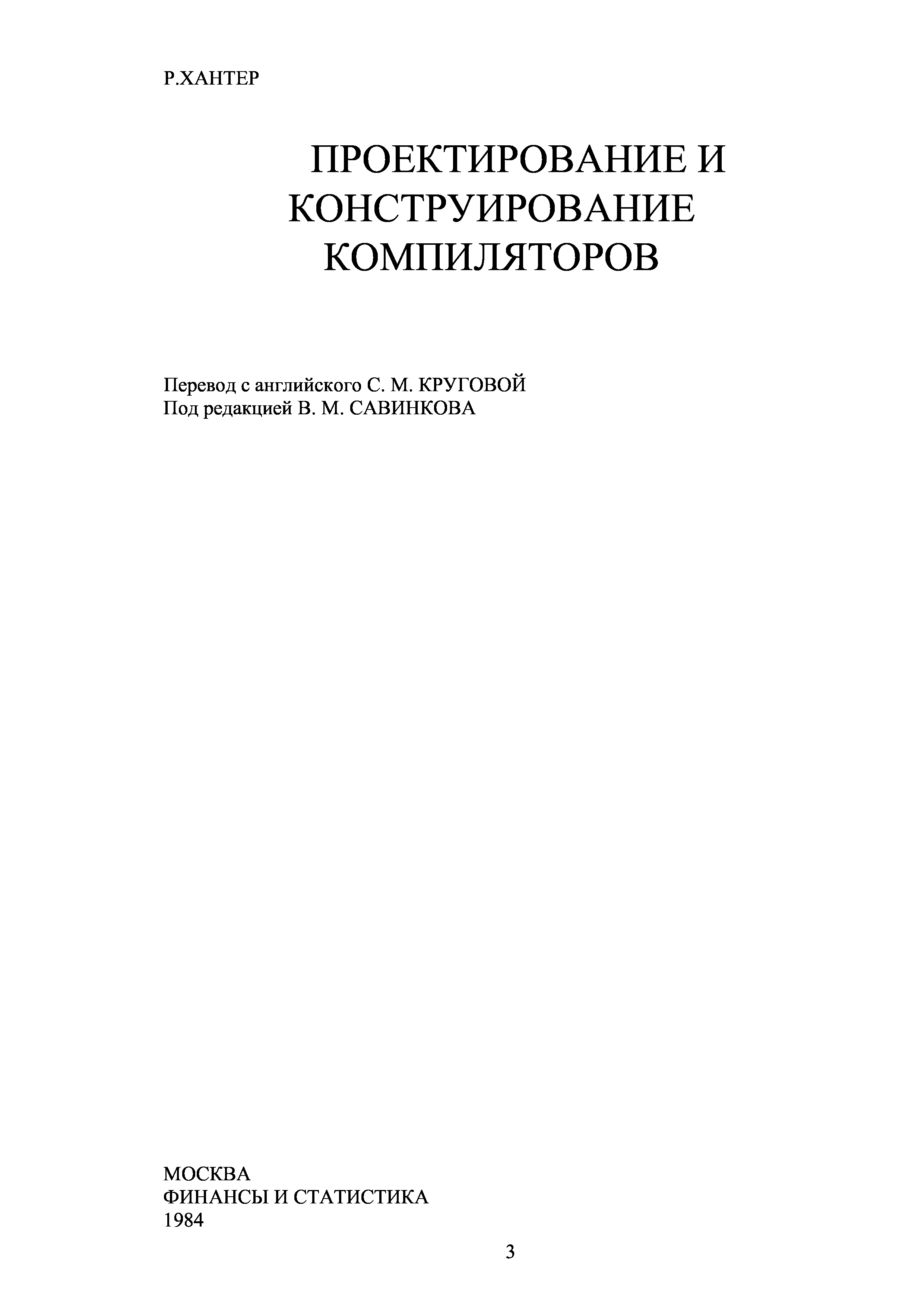 Р.ХАНТЕР

ПРОЕКТИРОВАНИЕ И
КОНСТРУИРОВАНИЕ
КОМПИЛЯТОРОВ

Перевод с английского С. М. КРУГОВОЙ
Под редакцией В. М. САВИНКОВА

МОСКВА
ФИНАНСЫ И СТАТИСТИКА
1984

3